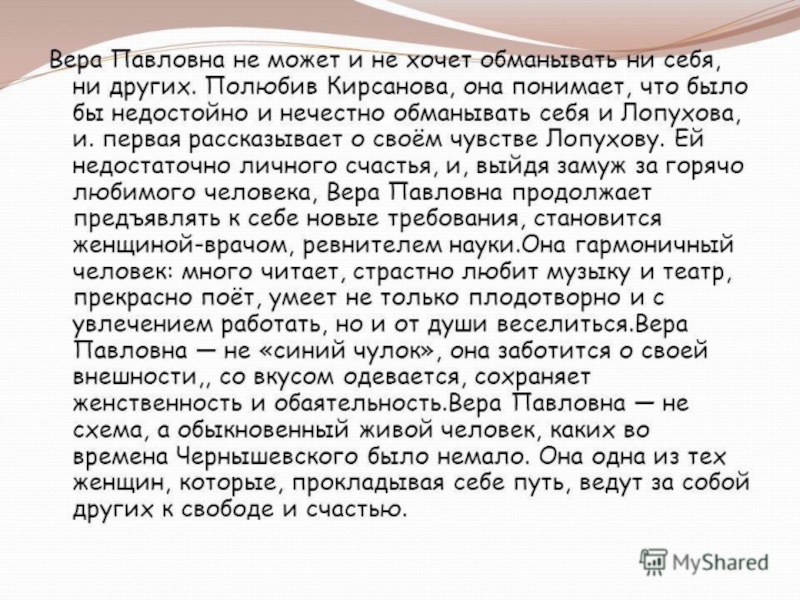 Вера Павловна не может и не хочет обманывать ни себя, ни других. Полюбив Кирсанова, она понимает, что было бы недостойно и нечестно обманывать себя и Лопухова, и. первая рассказывает о своём чувстве Лопухову. Ей недостаточно личного счастья, и, выйдя замуж за горячо любимого человека, Вера Павловна продолжает предъявлять к себе новые требования, становится женщиной-врачом, ревнителем науки.Она гармоничный человек: много читает, страстно любит музыку и театр, прекрасно поёт, умеет не только плодотворно и с увлечением работать, но и от души веселиться.Вера Павловна — не «синий чулок», она заботится о своей внешности,, со вкусом одевается, сохраняет женственность и обаятельность.Вера Павловна — не схема, а обыкновенный живой человек, каких во времена Чернышевского было немало. Она одна из тех женщин, которые, прокладывая себе путь, ведут за собой других к свободе и счастью.

MyShared